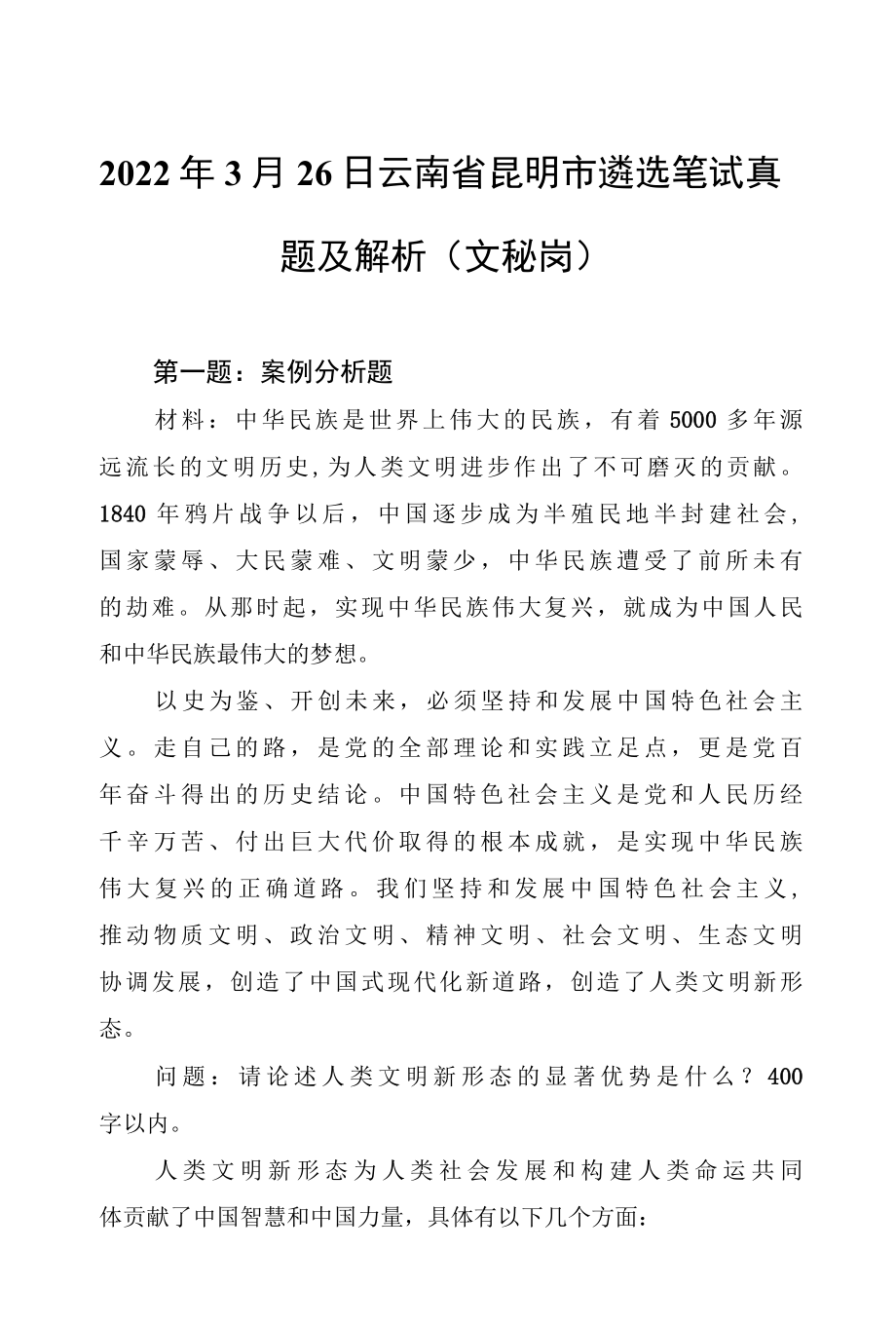 2022年3月26日云南省昆明市遴选笔试真题及解析（文秘岗）

第一题：案例分析题

材料：中华民族是世界上伟大的民族，有着5000多年源远流长的文明历史，为人类文明进步作出了不可磨灭的贡献。1840年鸦片战争以后，中国逐步成为半殖民地半封建社会，国家蒙辱、大民蒙难、文明蒙少，中华民族遭受了前所未有的劫难。从那时起，实现中华民族伟大复兴，就成为中国人民和中华民族最伟大的梦想。

以史为鉴、开创未来，必须坚持和发展中国特色社会主义。走自己的路，是党的全部理论和实践立足点，更是党百年奋斗得出的历史结论。中国特色社会主义是党和人民历经千辛万苦、付出巨大代价取得的根本成就，是实现中华民族伟大复兴的正确道路。我们坚持和发展中国特色社会主义，推动物质文明、政治文明、精神文明、社会文明、生态文明协调发展，创造了中国式现代化新道路，创造了人类文明新形态。

问题：请论述人类文明新形态的显著优势是什么？400字以内。

人类文明新形态为人类社会发展和构建人类命运共同体贡献了中国智慧和中国力量，具体有以下几个方面：